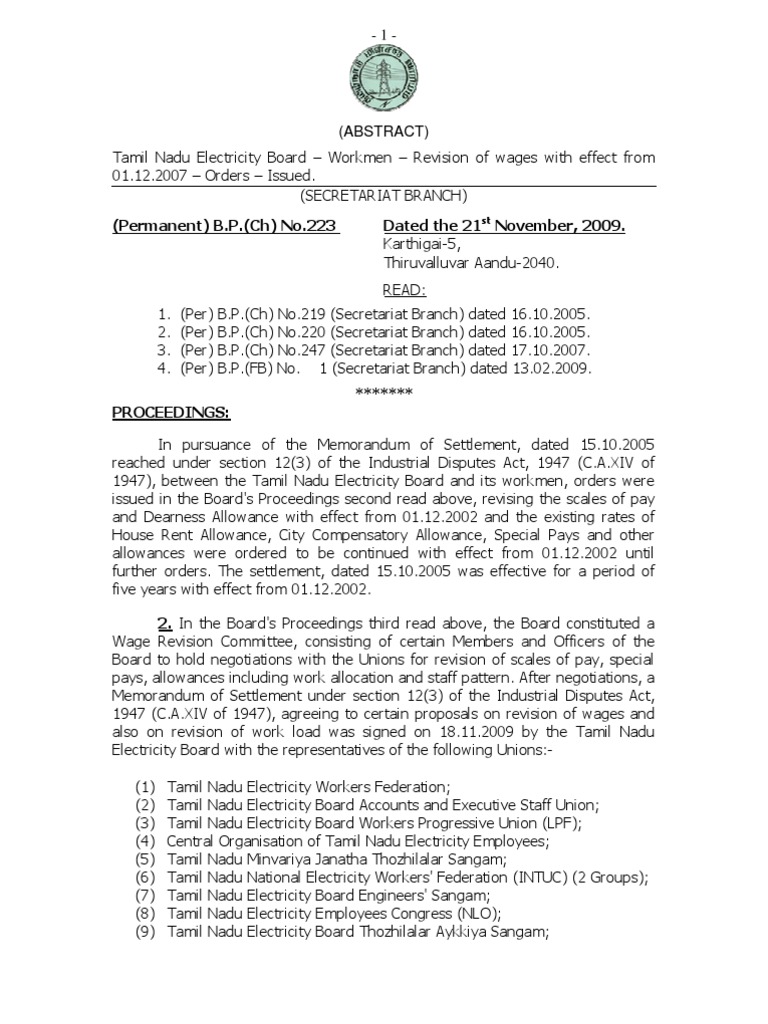 - 1 -

(ABSTRACT)

Tamil Nadu Electricity Board – Workmen – Revision of wages with effect from 01.12.2007 – Orders – Issued.

(SECRETARIAT BRANCH)

(Permanent) B.P.(Ch) No.223 Dated the 21$^{st}$ November, 2009.
Karthigai-5,
Thiruvalluvar Aandu-2040.

READ:

1. (Per) B.P.(Ch) No.219 (Secretariat Branch) dated 16.10.2005.
2. (Per) B.P.(Ch) No.220 (Secretariat Branch) dated 16.10.2005.
3. (Per) B.P.(Ch) No.247 (Secretariat Branch) dated 17.10.2007.
4. (Per) B.P.(FB) No. 1 (Secretariat Branch) dated 13.02.2009.

*******

PROCEEDINGS:

In pursuance of the Memorandum of Settlement, dated 15.10.2005 reached under section 12(3) of the Industrial Disputes Act, 1947 (C.A.XIV of 1947), between the Tamil Nadu Electricity Board and its workmen, orders were issued in the Board's Proceedings second read above, revising the scales of pay and Dearness Allowance with effect from 01.12.2002 and the existing rates of House Rent Allowance, City Compensatory Allowance, Special Pays and other allowances were ordered to be continued with effect from 01.12.2002 until further orders. The settlement, dated 15.10.2005 was effective for a period of five years with effect from 01.12.2002.

2. In the Board's Proceedings third read above, the Board constituted a Wage Revision Committee, consisting of certain Members and Officers of the Board to hold negotiations with the Unions for revision of scales of pay, special pays, allowances including work allocation and staff pattern. After negotiations, a Memorandum of Settlement under section 12(3) of the Industrial Disputes Act, 1947 (C.A.XIV of 1947), agreeing to certain proposals on revision of wages and also on revision of work load was signed on 18.11.2009 by the Tamil Nadu Electricity Board with the representatives of the following Unions:-

(1) Tamil Nadu Electricity Workers Federation;
(2) Tamil Nadu Electricity Board Accounts and Executive Staff Union;
(3) Tamil Nadu Electricity Board Workers Progressive Union (LPF);
(4) Central Organisation of Tamil Nadu Electricity Employees;
(5) Tamil Nadu Minvariya Janatha Thozhilalar Sangam;
(6) Tamil Nadu National Electricity Workers' Federation (INTUC) (2 Groups);
(7) Tamil Nadu Electricity Board Engineers' Sangam;
(8) Tamil Nadu Electricity Employees Congress (NLO);
(9) Tamil Nadu Electricity Board Thozhilalar Aykkiya Sangam;